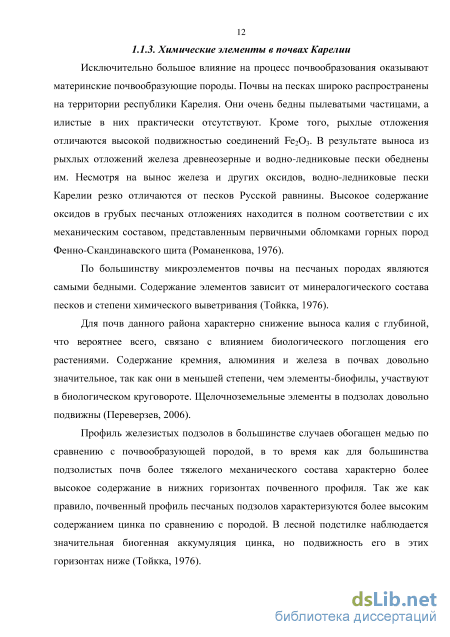 12

1.1.3. Химические элементы в почвах Карелии

Исключительно большое влияние на процесс почвообразования оказывают материнские почвообразующие породы. Почвы на песках широко распространены на территории республики Карелия. Они очень бедны пылеватыми частицами, а илистые в них практически отсутствуют. Кроме того, рыхлые отложения отличаются высокой подвижностью соединений $Fe_2O_3$. В результате выноса из рыхлых отложений железа древнеозерные и водно-ледниковые пески обеднены им. Несмотря на вынос железа и других оксидов, водно-ледниковые пески Карелии резко отличаются от песков Русской равнины. Высокое содержание оксидов в грубых песчаных отложениях находится в полном соответствии с их механическим составом, представленным первичными обломками горных пород Фенно-Скандинавского щита (Романенкова, 1976).

По большинству микроэлементов почвы на песчаных породах являются самыми бедными. Содержание элементов зависит от минералогического состава песков и степени химического выветривания (Тойкка, 1976).

Для почв данного района характерно снижение выноса калия с глубиной, что вероятнее всего, связано с влиянием биологического поглощения его растениями. Содержание кремния, алюминия и железа в почвах довольно значительное, так как они в меньшей степени, чем элементы-биофилы, участвуют в биологическом круговороте. Щелочноземельные элементы в подзолах довольно подвижны (Переверзев, 2006).

Профиль железистых подзолов в большинстве случаев обогащен медью по сравнению с почвообразующей породой, в то время как для большинства подзолистых почв более тяжелого механического состава характерно более высокое содержание в нижних горизонтах почвенного профиля. Так же как правило, почвенный профиль песчаных подзолов характеризуются более высоким содержанием цинка по сравнению с породой. В лесной подстилке наблюдается значительная биогенная аккумуляция цинка, но подвижность его в этих горизонтах ниже (Тойкка, 1976).

dsLib.net
библиотека диссертаций